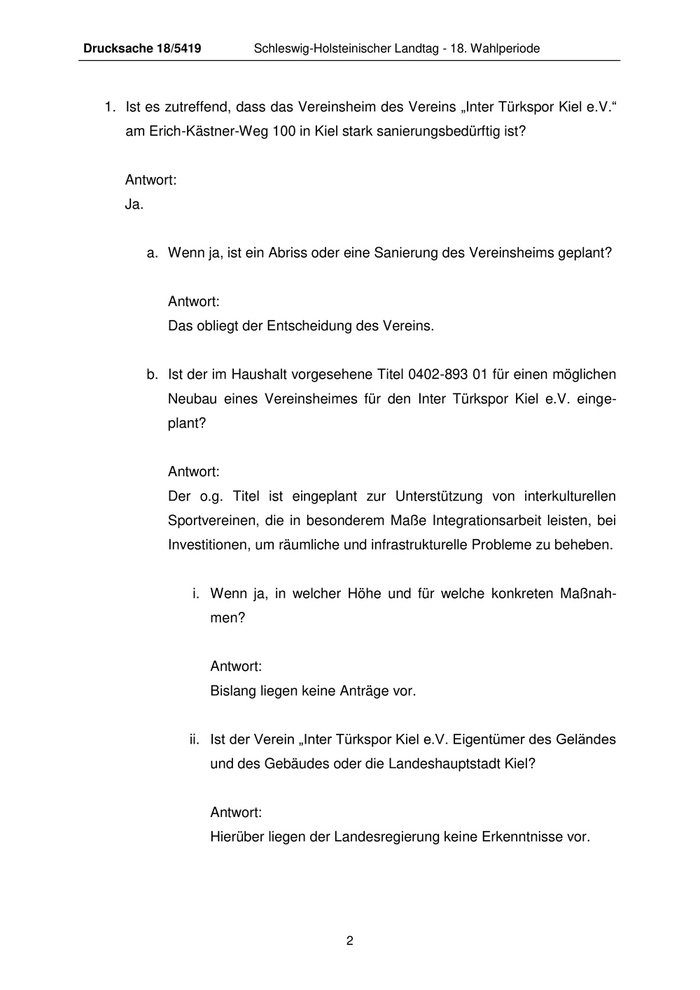 Drucksache 18/5419 Schleswig-Holsteinischer Landtag - 18. Wahlperiode

1. Ist es zutreffend, dass das Vereinsheim des Vereins „Inter Türkspor Kiel e.V.“ am Erich-Kästner-Weg 100 in Kiel stark sanierungsbedürftig ist?

Antwort:
Ja.

a. Wenn ja, ist ein Abriss oder eine Sanierung des Vereinsheims geplant?

Antwort:
Das obliegt der Entscheidung des Vereins.

b. Ist der im Haushalt vorgesehene Titel 0402-893 01 für einen möglichen Neubau eines Vereinsheimes für den Inter Türkspor Kiel e.V. eingeplant?

Antwort:
Der o.g. Titel ist eingeplant zur Unterstützung von interkulturellen Sportvereinen, die in besonderem Maße Integrationsarbeit leisten, bei Investitionen, um räumliche und infrastrukturelle Probleme zu beheben.

i. Wenn ja, in welcher Höhe und für welche konkreten Maßnahmen?

Antwort:
Bislang liegen keine Anträge vor.

ii. Ist der Verein „Inter Türkspor Kiel e.V. Eigentümer des Geländes und des Gebäudes oder die Landeshauptstadt Kiel?

Antwort:
Hierüber liegen der Landesregierung keine Erkenntnisse vor.

2